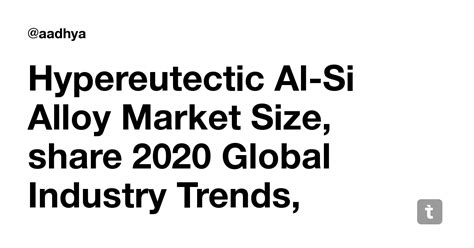 @aadhya

Hypereutectic Al-Si Alloy Market Size, share 2020 Global Industry Trends,

t